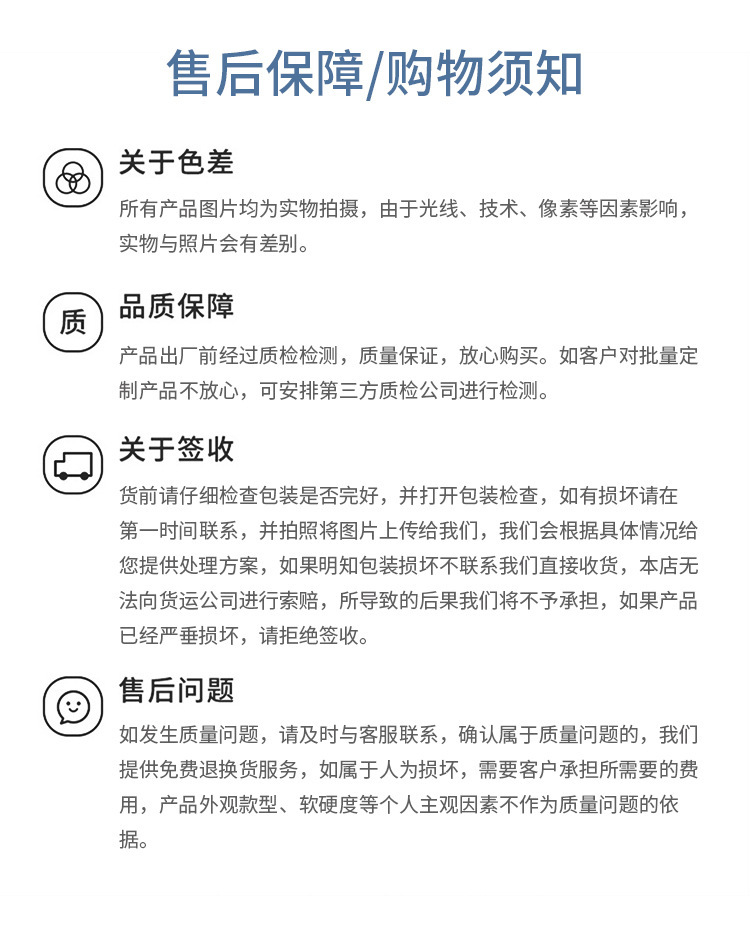 售后保障/购物须知

关于色差

所有产品图片均为实物拍摄，由于光线、技术、像素等因素影响，实物与照片会有差别。

质

品质保障

产品出厂前经过质检检测，质量保证，放心购买。如客户对批量定制产品不放心，可安排第三方质检公司进行检测。

关于签收

货前请仔细检查包装是否完好，并打开包装检查，如有损坏请在第一时间联系，并拍照将图片上传给我们，我们会根据具体情况给您提供处理方案，如果明知包装损坏不联系我们直接收货，本店无法向货运公司进行索赔，所导致的后果我们将不予承担，如果产品已经严垂损坏，请拒绝签收。

售后问题

如发生质量问题，请及时与客服联系，确认属于质量问题的，我们提供免费退换货服务，如属于人为损坏，需要客户承担所需要的费用，产品外观款型、软硬度等个人主观因素不作为质量问题的依据。